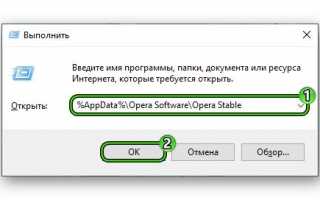 Выполнить

Введите имя программы, папки, документа или ресурса Интернета, которые требуется открыть.

Открыть: %AppData%\Opera Software\Opera Stable

1

2

OK

Отмена

Обзор...